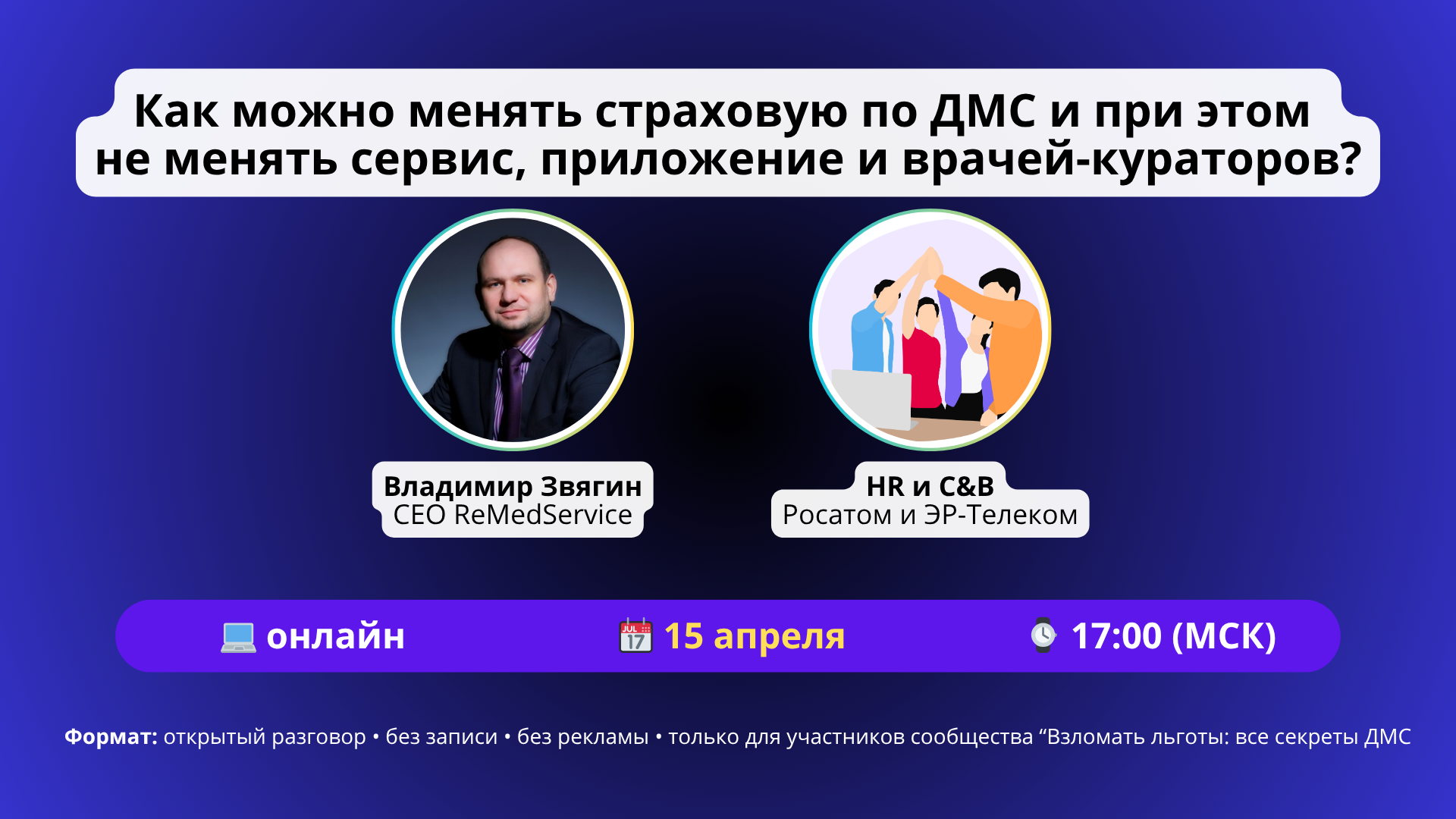 Как можно менять страховую по ДМС и при этом не менять сервис, приложение и врачей-кураторов?

Владимир Звягин
CEO ReMedService

HR и C&B
Росатом и ЭР-Телеком

онлайн
JUL 17
15 апреля
17:00 (МСК)

Формат: открытый разговор • без записи • без рекламы • только для участников сообщества “Взломать льготы: все секреты ДМС